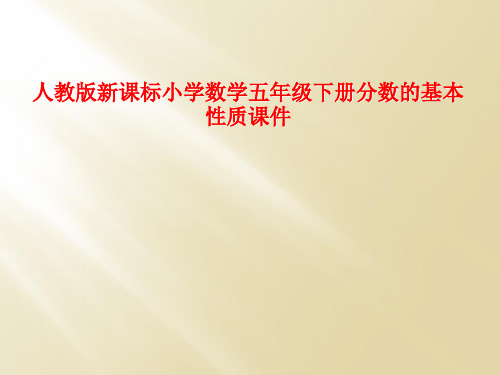 人教版新课标小学数学五年级下册分数的基本性质课件